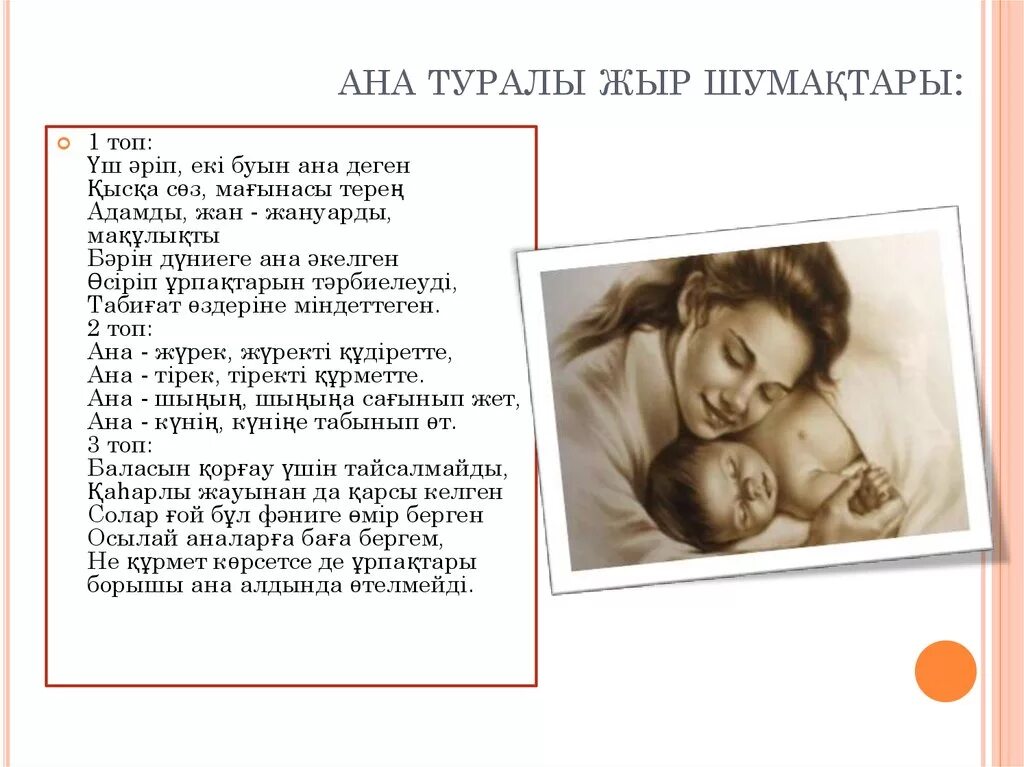 АНА ТУРАЛЫ ЖЫР ШУМАҚТАРЫ:

1 топ:
Үш әріп, екі буын ана деген
Қысқа сөз, мағынасы терең
Адамды, жан - жануарды, мақұлықты
Бәрін дүниеге ана әкелген
Өсіріп ұрпақтарын тәрбиелеуді,
Табиғат өздеріне міндеттеген.
2 топ:
Ана - жүрек, жүректі құдіретте,
Ана - тірек, тіректі құрметте.
Ана - шыңың, шыңыңа сағынып жет,
Ана - күнің, күніңе табынып өт.
3 топ:
Баласын қорғау үшін тайсалмайды,
Қаһарлы жауынан да қарсы келген
Солар ғой бұл фәниге өмір берген
Осылай аналарға баға бергем,
Не құрмет көрсетсе де ұрпақтары
борышы ана алдында өтелмейді.